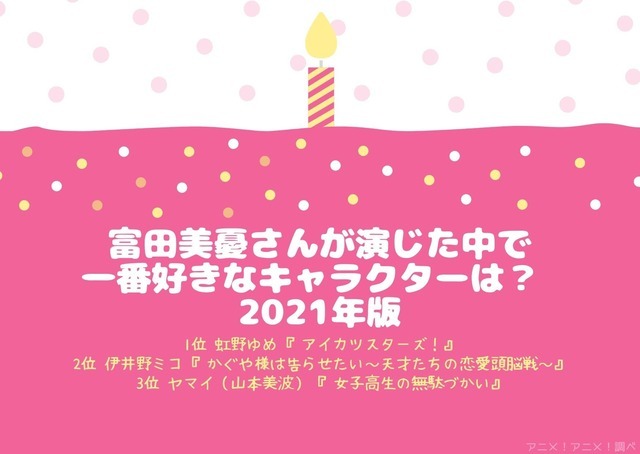 富田美憂さんが演じた中で
一番好きなキャラクターは？
2021年版

1位 虹野ゆめ『アイカツスターズ！』
2位 伊井野ミコ『かぐや様は告らせたい～天才たちの恋愛頭脳戦～』
3位 ヤマイ（山本美波）『女子高生の無駄づかい』

アニメ！アニメ！調べ